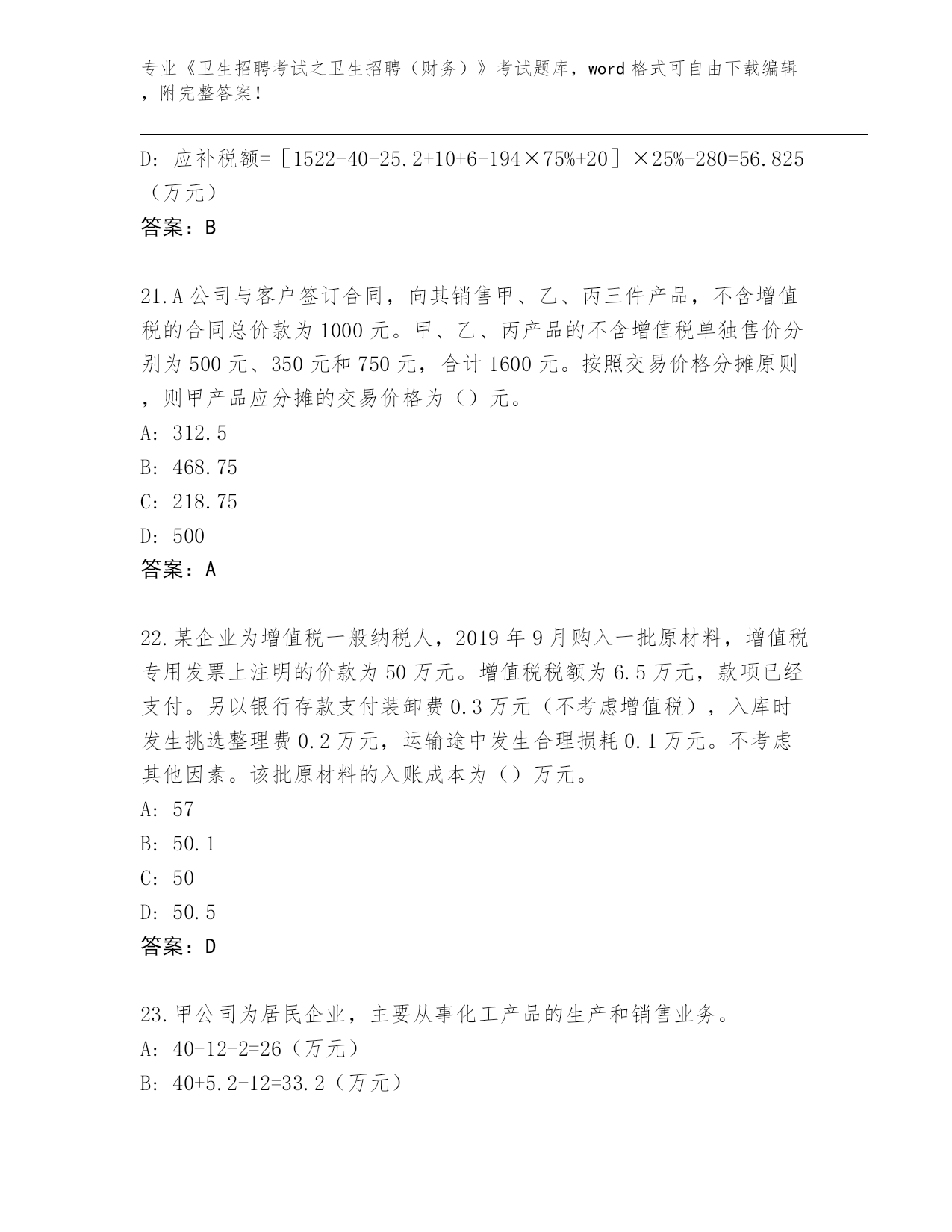 专业《卫生招聘考试之卫生招聘（财务）》考试题库，word 格式可自由下载编辑，附完整答案！

D: 应补税额=［1522-40-25.2+10+6-194×75%+20］×25%-280=56.825（万元）

答案：B

21.A 公司与客户签订合同，向其销售甲、乙、丙三件产品，不含增值税的合同总价款为 1000 元。甲、乙、丙产品的不含增值税单独售价分别为 500 元、350 元和 750 元，合计 1600 元。按照交易价格分摊原则，则甲产品应分摊的交易价格为（）元。

A: 312.5

B: 468.75

C: 218.75

D: 500

答案：A

22.某企业为增值税一般纳税人，2019 年 9 月购入一批原材料，增值税专用发票上注明的价款为 50 万元。增值税税额为 6.5 万元，款项已经支付。另以银行存款支付装卸费 0.3 万元（不考虑增值税），入库时发生挑选整理费 0.2 万元，运输途中发生合理损耗 0.1 万元。不考虑其他因素。该批原材料的入账成本为（）万元。

A: 57

B: 50.1

C: 50

D: 50.5

答案：D

23.甲公司为居民企业，主要从事化工产品的生产和销售业务。

A: 40-12-2=26（万元）

B: 40+5.2-12=33.2（万元）